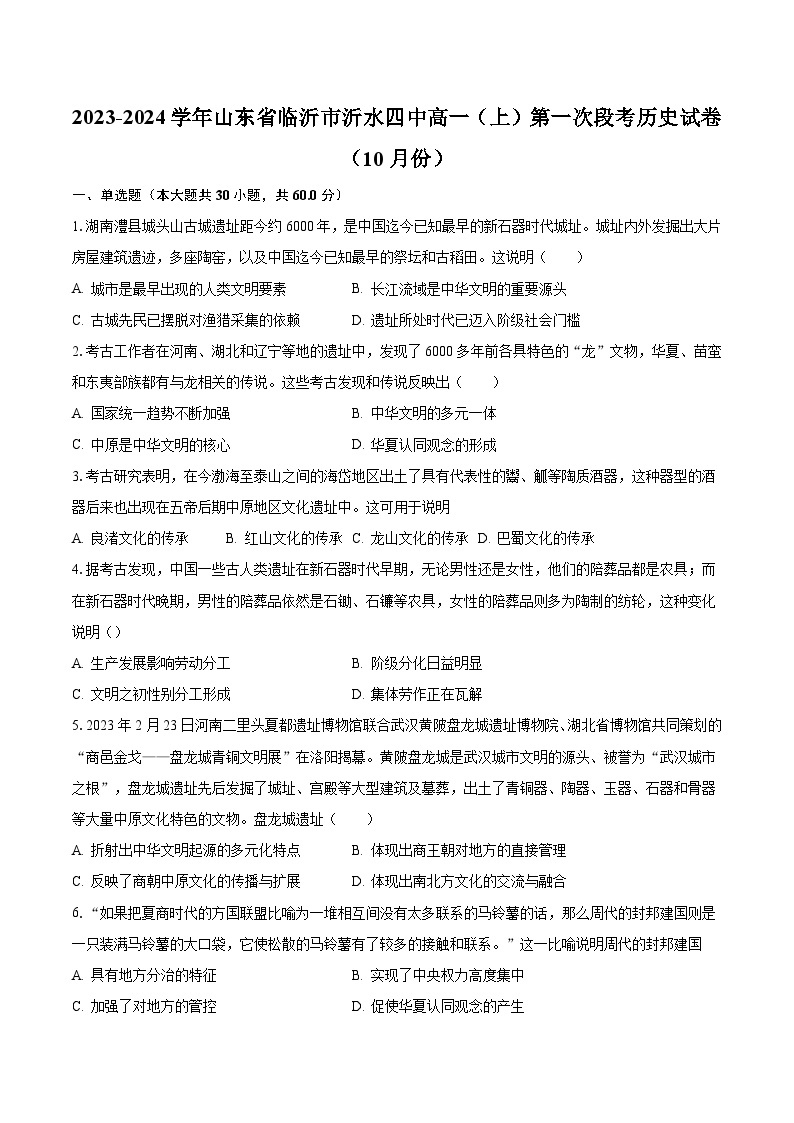 2023-2024 学年山东省临沂市沂水四中高一（上）第一次段考历史试卷（10 月份）

一、单选题（本大题共 30 小题，共 60.0 分）

1. 湖南澧县城头山古城遗址距今约 6000 年，是中国迄今已知最早的新石器时代城址。城址内外发掘出大片房屋建筑遗迹，多座陶窑，以及中国迄今已知最早的祭坛和古稻田。这说明（　　）

A. 城市是最早出现的人类文明要素　　B. 长江流域是中华文明的重要源头

C. 古城先民已摆脱对渔猎采集的依赖　　D. 遗址所处时代已迈入阶级社会门槛

2. 考古工作者在河南、湖北和辽宁等地的遗址中，发现了 6000 多年前各具特色的“龙”文物，华夏、苗蛮和东夷部族都有与龙相关的传说。这些考古发现和传说反映出（　　）

A. 国家统一趋势不断加强　　B. 中华文明的多元一体

C. 中原是中华文明的核心　　D. 华夏认同观念的形成

3. 考古研究表明，在今渤海至泰山之间的海岱地区出土了具有代表性的鬶、觚等陶质酒器，这种器型的酒器后来也出现在五帝后期中原地区文化遗址中。这可用于说明

A. 良渚文化的传承　　B. 红山文化的传承　C. 龙山文化的传承　D. 巴蜀文化的传承

4. 据考古发现，中国一些古人类遗址在新石器时代早期，无论男性还是女性，他们的陪葬品都是农具；而在新石器时代晚期，男性的陪葬品依然是石锄、石镰等农具，女性的陪葬品则多为陶制的纺轮，这种变化说明（）

A. 生产发展影响劳动分工　　B. 阶级分化日益明显

C. 文明之初性别分工形成　　D. 集体劳作正在瓦解

5. 2023 年 2 月 23 日河南二里头夏都遗址博物馆联合武汉黄陂盘龙城遗址博物院、湖北省博物馆共同策划的“商邑金戈——盘龙城青铜文明展”在洛阳揭幕。黄陂盘龙城是武汉城市文明的源头、被誉为“武汉城市之根”，盘龙城遗址先后发掘了城址、宫殿等大型建筑及墓葬，出土了青铜器、陶器、玉器、石器和骨器等大量中原文化特色的文物。盘龙城遗址（　　）

A. 折射出中华文明起源的多元化特点　　B. 体现出商王朝对地方的直接管理

C. 反映了商朝中原文化的传播与扩展　　D. 体现出南北方文化的交流与融合

6. “如果把夏商时代的方国联盟比喻为一堆相互间没有太多联系的马铃薯的话，那么周代的封邦建国则是一只装满马铃薯的大口袋，它使松散的马铃薯有了较多的接触和联系。”这一比喻说明周代的封邦建国

A. 具有地方分治的特征　　B. 实现了中央权力高度集中

C. 加强了对地方的管控　　D. 促使华夏认同观念的产生